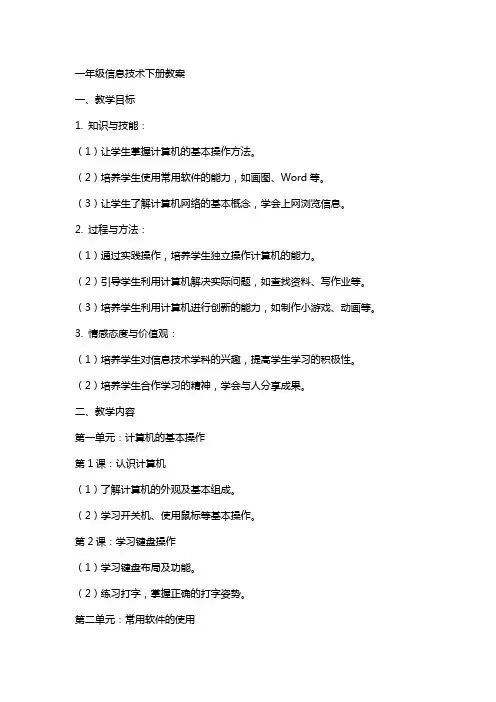 一年级信息技术下册教案

一、教学目标

1. 知识与技能：

（1）让学生掌握计算机的基本操作方法。

（2）培养学生使用常用软件的能力，如画图、Word 等。

（3）让学生了解计算机网络的基本概念，学会上网浏览信息。

2. 过程与方法：

（1）通过实践操作，培养学生独立操作计算机的能力。

（2）引导学生利用计算机解决实际问题，如查找资料、写作业等。

（3）培养学生利用计算机进行创新的能力，如制作小游戏、动画等。

3. 情感态度与价值观：

（1）培养学生对信息技术学科的兴趣，提高学生学习的积极性。

（2）培养学生合作学习的精神，学会与人分享成果。

二、教学内容

第一单元：计算机的基本操作

第 1 课：认识计算机

（1）了解计算机的外观及基本组成。

（2）学习开关机、使用鼠标等基本操作。

第 2 课：学习键盘操作

（1）学习键盘布局及功能。

（2）练习打字，掌握正确的打字姿势。

第二单元：常用软件的使用